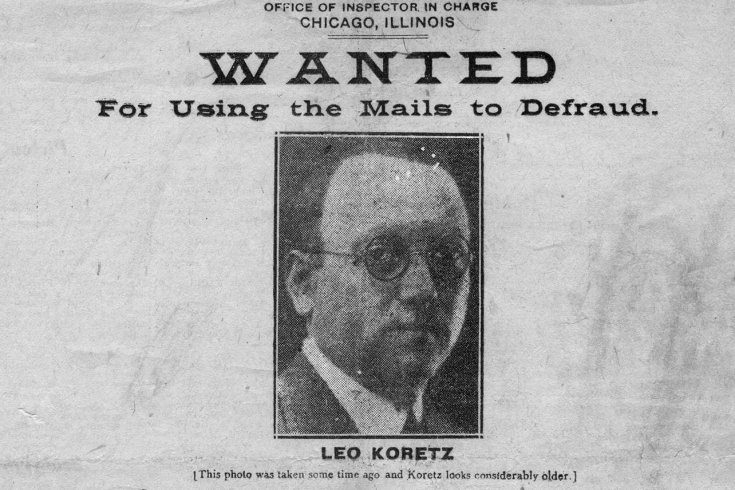 OFFICE OF INSPECTOR IN CHARGE
CHICAGO, ILLINOIS

WANTED

For Using the Mails to Defraud.

LEO KORETZ

[This photo was taken some time ago and Koretz looks considerably older.]